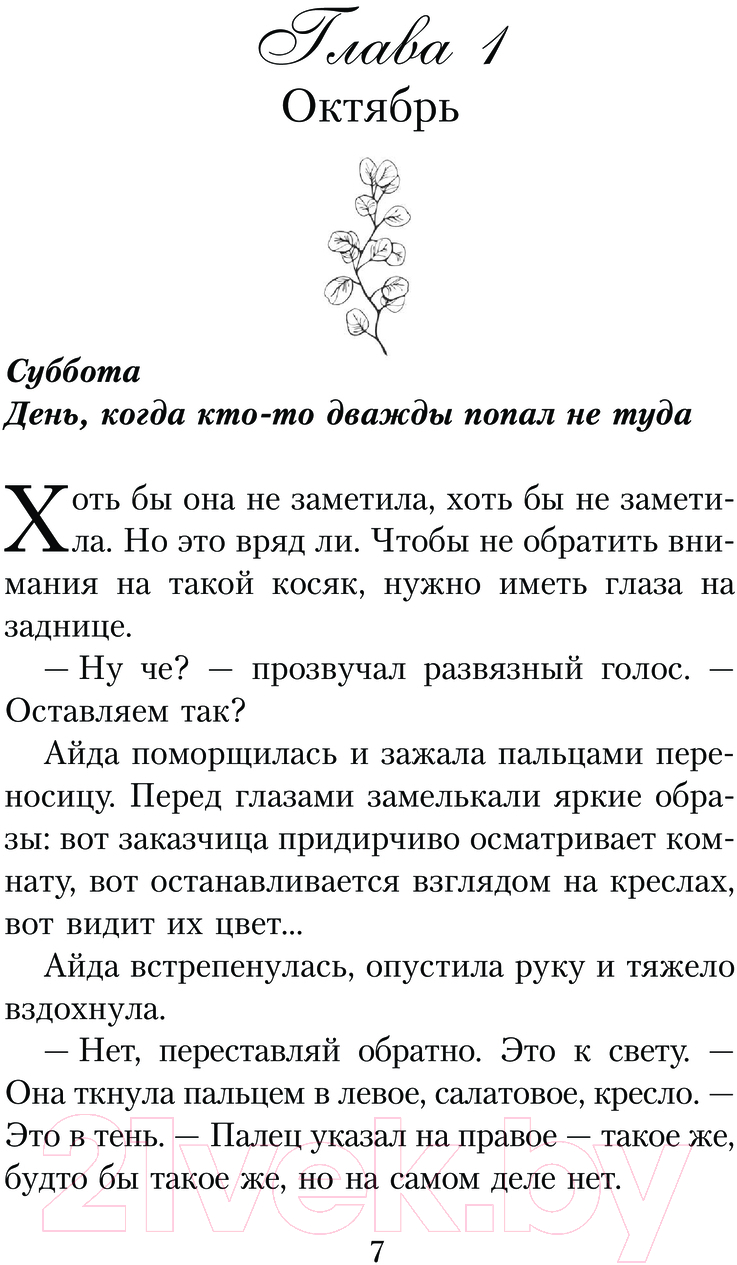 Глава 1
Октябрь

Суббота
День, когда кто-то дважды попал не туда

Хоть бы она не заметила, хоть бы не заметила. Но это вряд ли. Чтобы не обратить внимания на такой косяк, нужно иметь глаза на заднице.

— Ну че? — прозвучал развязный голос. — Оставляем так?

Айда поморщилась и зажала пальцами переносицу. Перед глазами замелькали яркие образы: вот заказчица придирчиво осматривает комнату, вот останавливается взглядом на креслах, вот видит их цвет...

Айда встрепенулась, опустила руку и тяжело вздохнула.

— Нет, переставляй обратно. Это к свету. — Она ткнула пальцем в левое, салатовое, кресло. — Это в тень. — Палец указал на правое — такое же, будто бы такое же, но на самом деле нет.

7

21vek.by